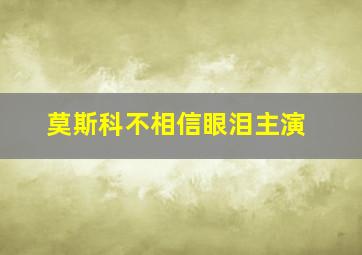 莫斯科不相信眼泪主演